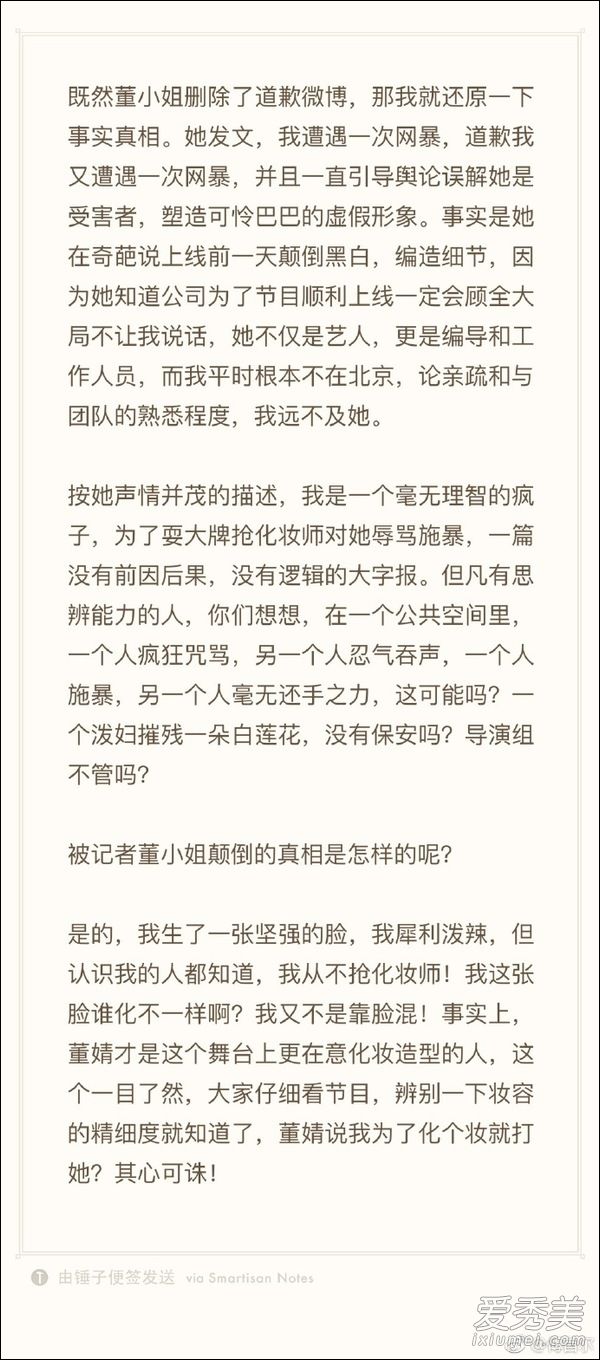 既然董小姐删除了道歉微博，那我就还原一下事实真相。她发文，我遭遇一次网暴，道歉我又遭遇一次网暴，并且一直引导舆论误解她是受害者，塑造可怜巴巴的虚假形象。事实是她在奇葩说上线前一天颠倒黑白，编造细节，因为她知道公司为了节目顺利上线一定会顾全大局不让我说话，她不仅是艺人，更是编导和工作人员，而我平时根本不在北京，论亲疏和与团队的熟悉程度，我远不及她。

按她声情并茂的描述，我是一个毫无理智的疯子，为了耍大牌抢化妆师对她辱骂施暴，一篇没有前因后果，没有逻辑的大字报。但凡有思辨能力的人，你们想想，在一个公共空间里，一个人疯狂咒骂，另一个人忍气吞声，一个人施暴，另一个人毫无还手之力，这可能吗？一个泼妇摧残一朵白莲花，没有保安吗？导演组不管吗？

被记者董小姐颠倒的真相是怎样的呢？

是的，我生了一张坚强的脸，我犀利泼辣，但认识我的人都知道，我从不抢化妆师！我这张脸谁化不一样啊？我又不是靠脸混！事实上，董婧才是这个舞台上更在意化妆造型的人，这个一目了然，大家仔细看节目，辨别一下妆容的精细度就知道了，董婧说我为了化个妆就打她？其心可诛！

由锤子便签发送 via Smartisan Notes

爱秀美
ixiumei.com